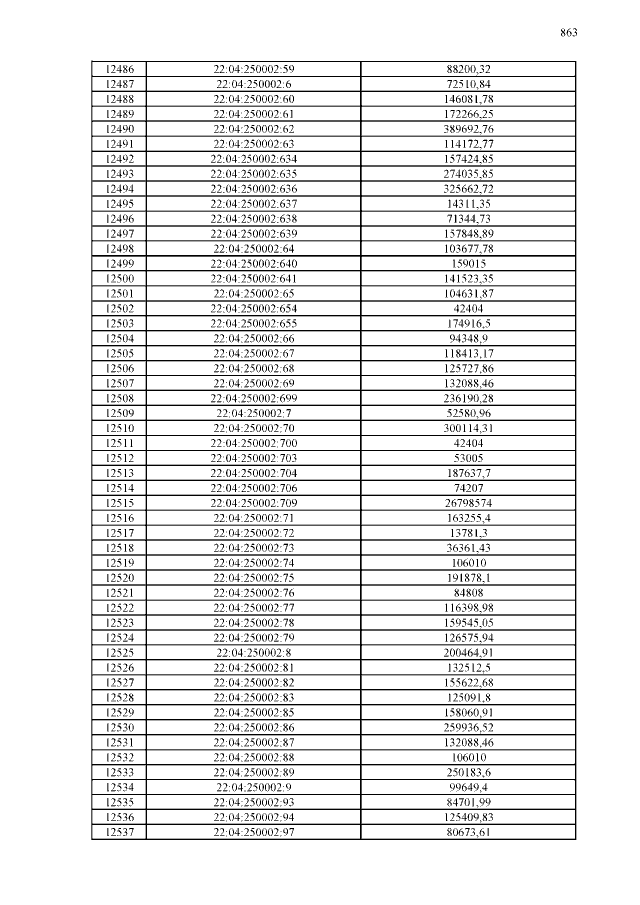 863

| 12486 | 22:04:250002:59 | 88200,32 |
|---|---|---|
| 12487 | 22:04:250002:6 | 72510,84 |
| 12488 | 22:04:250002:60 | 146081,78 |
| 12489 | 22:04:250002:61 | 172266,25 |
| 12490 | 22:04:250002:62 | 389692,76 |
| 12491 | 22:04:250002:63 | 114172,77 |
| 12492 | 22:04:250002:634 | 157424,85 |
| 12493 | 22:04:250002:635 | 274035,85 |
| 12494 | 22:04:250002:636 | 325662,72 |
| 12495 | 22:04:250002:637 | 14311,35 |
| 12496 | 22:04:250002:638 | 71344,73 |
| 12497 | 22:04:250002:639 | 157848,89 |
| 12498 | 22:04:250002:64 | 103677,78 |
| 12499 | 22:04:250002:640 | 159015 |
| 12500 | 22:04:250002:641 | 141523,35 |
| 12501 | 22:04:250002:65 | 104631,87 |
| 12502 | 22:04:250002:654 | 42404 |
| 12503 | 22:04:250002:655 | 174916,5 |
| 12504 | 22:04:250002:66 | 94348,9 |
| 12505 | 22:04:250002:67 | 118413,17 |
| 12506 | 22:04:250002:68 | 125727,86 |
| 12507 | 22:04:250002:69 | 132088,46 |
| 12508 | 22:04:250002:699 | 236190,28 |
| 12509 | 22:04:250002:7 | 52580,96 |
| 12510 | 22:04:250002:70 | 300114,31 |
| 12511 | 22:04:250002:700 | 42404 |
| 12512 | 22:04:250002:703 | 53005 |
| 12513 | 22:04:250002:704 | 187637,7 |
| 12514 | 22:04:250002:706 | 74207 |
| 12515 | 22:04:250002:709 | 26798574 |
| 12516 | 22:04:250002:71 | 163255,4 |
| 12517 | 22:04:250002:72 | 13781,3 |
| 12518 | 22:04:250002:73 | 36361,43 |
| 12519 | 22:04:250002:74 | 106010 |
| 12520 | 22:04:250002:75 | 191878,1 |
| 12521 | 22:04:250002:76 | 84808 |
| 12522 | 22:04:250002:77 | 116398,98 |
| 12523 | 22:04:250002:78 | 159545,05 |
| 12524 | 22:04:250002:79 | 126575,94 |
| 12525 | 22:04:250002:8 | 200464,91 |
| 12526 | 22:04:250002:81 | 132512,5 |
| 12527 | 22:04:250002:82 | 155622,68 |
| 12528 | 22:04:250002:83 | 125091,8 |
| 12529 | 22:04:250002:85 | 158060,91 |
| 12530 | 22:04:250002:86 | 259936,52 |
| 12531 | 22:04:250002:87 | 132088,46 |
| 12532 | 22:04:250002:88 | 106010 |
| 12533 | 22:04:250002:89 | 250183,6 |
| 12534 | 22:04:250002:9 | 99649,4 |
| 12535 | 22:04:250002:93 | 84701,99 |
| 12536 | 22:04:250002:94 | 125409,83 |
| 12537 | 22:04:250002:97 | 80673,61 |